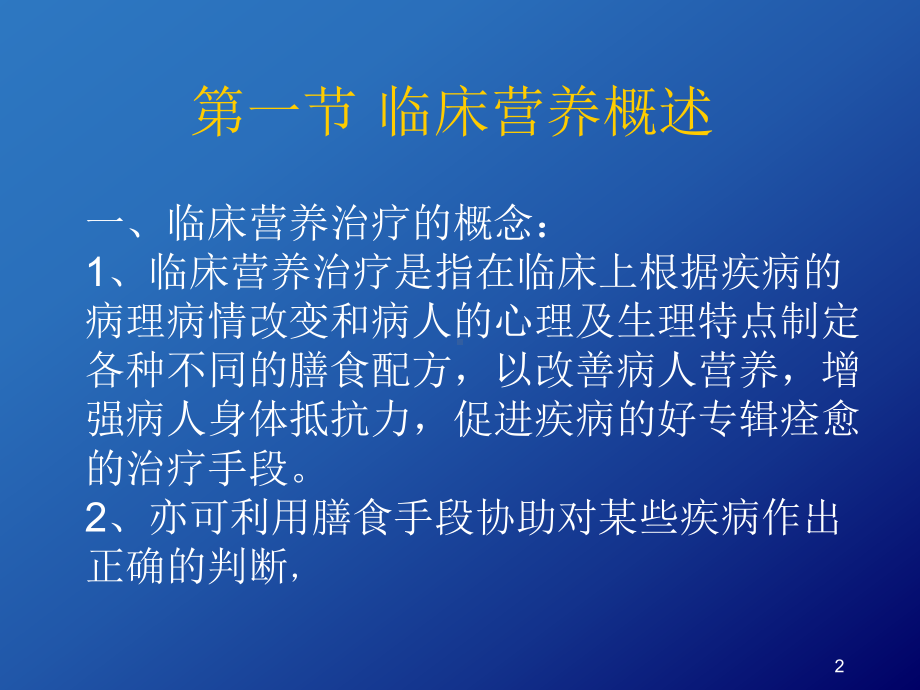 第一节 临床营养概述

一、临床营养治疗的概念：
1、临床营养治疗是指在临床上根据疾病的病理病情改变和病人的心理及生理特点制定各种不同的膳食配方，以改善病人营养，增强病人身体抵抗力，促进疾病的好专辑痊愈的治疗手段。
2、亦可利用膳食手段协助对某些疾病作出正确的判断，

2